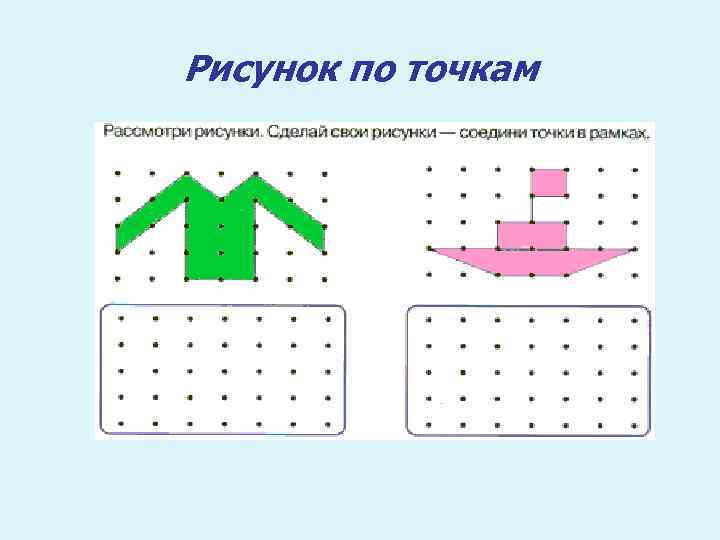 Рисунок по точкам

Рассмотри рисунки. Сделай свои рисунки — соедини точки в рамках.